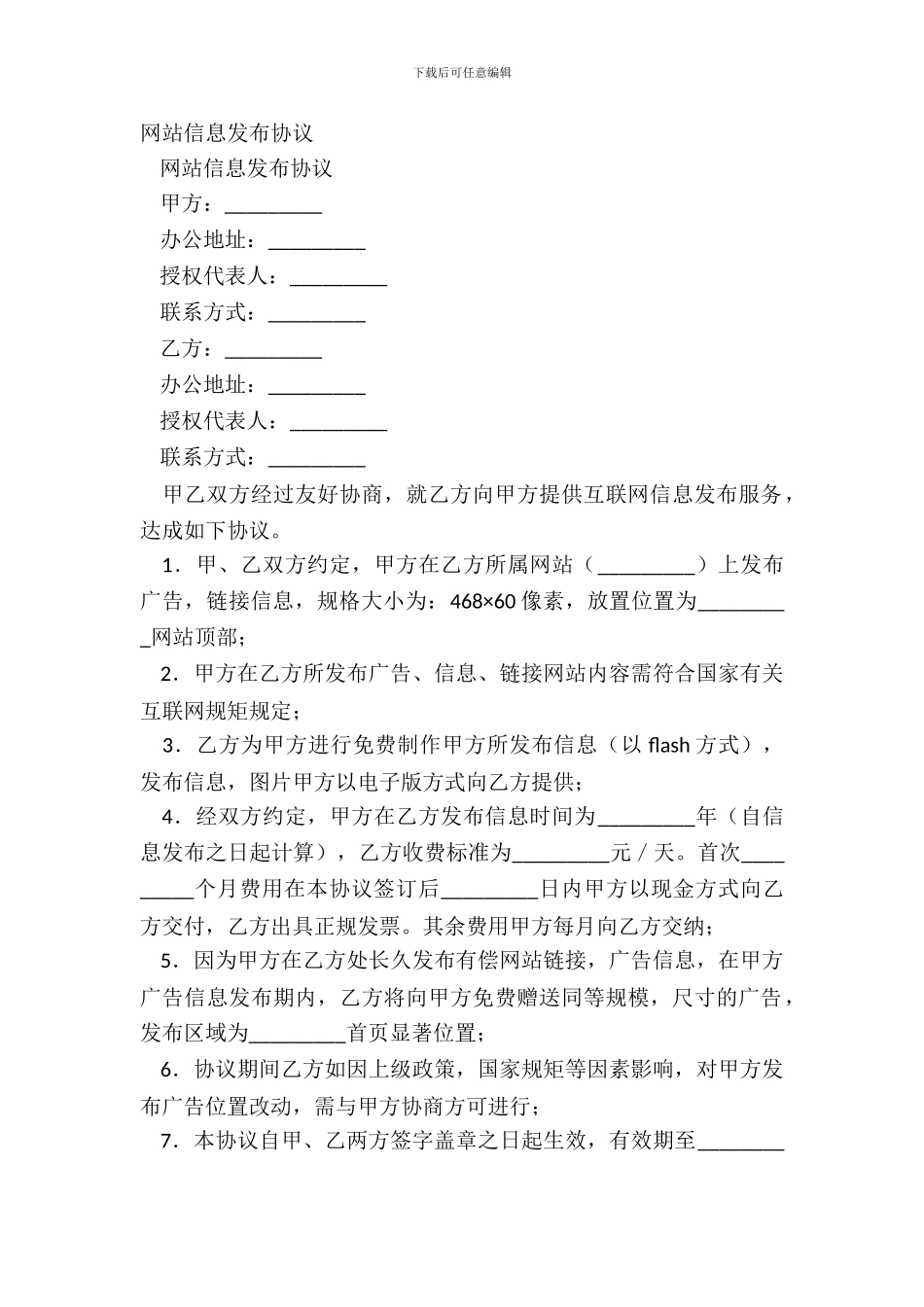 下载后可任意编辑

网站信息发布协议

网站信息发布协议

甲方：_________

办公地址：_________

授权代表人：_________

联系方式：_________

乙方：_________

办公地址：_________

授权代表人：_________

联系方式：_________

甲乙双方经过友好协商，就乙方向甲方提供互联网信息发布服务，达成如下协议。

1．甲、乙双方约定，甲方在乙方所属网站（_________）上发布广告，链接信息，规格大小为：468×60 像素，放置位置为_________网站顶部；

2．甲方在乙方所发布广告、信息、链接网站内容需符合国家有关互联网规矩规定；

3．乙方为甲方进行免费制作甲方所发布信息（以 flash 方式），发布信息，图片甲方以电子版方式向乙方提供；

4．经双方约定，甲方在乙方发布信息时间为_________年（自信息发布之日起计算），乙方收费标准为_________元／天。首次_________个月费用在本协议签订后_________日内甲方以现金方式向乙方交付，乙方出具正规发票。其余费用甲方每月向乙方交纳；

5．因为甲方在乙方处长久发布有偿网站链接，广告信息，在甲方广告信息发布期内，乙方将向甲方免费赠送同等规模，尺寸的广告，发布区域为_________首页显著位置；

6．协议期间乙方如因上级政策，国家规矩等因素影响，对甲方发布广告位置改动，需与甲方协商方可进行；

7．本协议自甲、乙两方签字盖章之日起生效，有效期至________